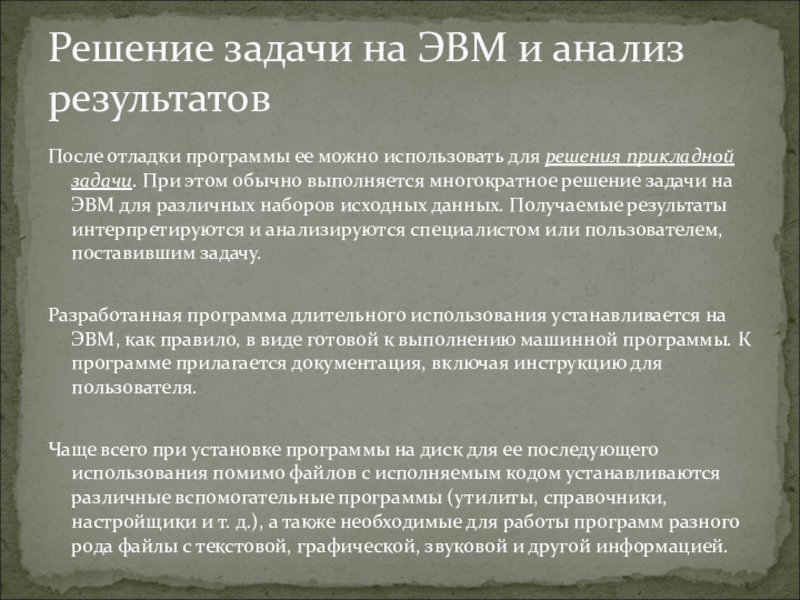 Решение задачи на ЭВМ и анализ результатов

После отладки программы ее можно использовать для решения прикладной задачи. При этом обычно выполняется многократное решение задачи на ЭВМ для различных наборов исходных данных. Получаемые результаты интерпретируются и анализируются специалистом или пользователем, поставившим задачу.

Разработанная программа длительного использования устанавливается на ЭВМ, как правило, в виде готовой к выполнению машинной программы. К программе прилагается документация, включая инструкцию для пользователя.

Чаще всего при установке программы на диск для ее последующего использования помимо файлов с исполняемым кодом устанавливаются различные вспомогательные программы (утилиты, справочники, настройщики и т. д.), а также необходимые для работы программ разного рода файлы с текстовой, графической, звуковой и другой информацией.